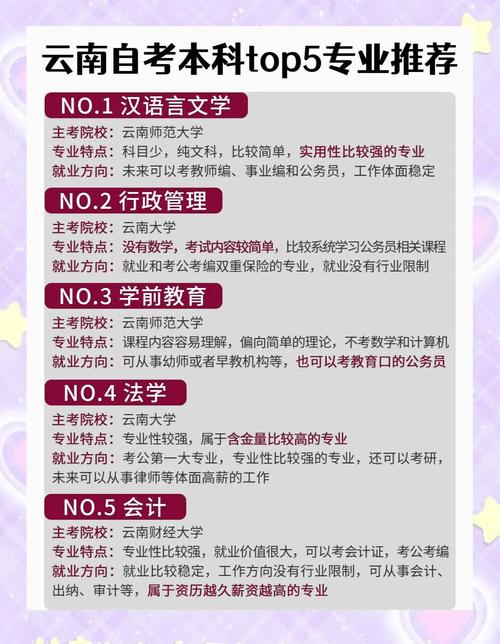 云南自考本科top5专业推荐

NO.1 汉语言文学

主考院校：云南师范大学
专业特点：科目少，纯文科，比较简单，实用性比较强的专业
就业方向：未来可以考教师编、事业编和公务员，工作体面稳定

NO.2 行政管理

主考院校：云南大学
专业特点：没有数学，考试内容较简单，比较系统学习公务员相关课程
就业方向：就业和考公考编双重保险的专业，就业没有行业限制

NO.3 学前教育

主考院校：云南师范大学
专业特点：课程内容容易理解，偏向简单的理论，不考数学和计算机
就业方向：可从事幼师或者早教机构等，也可以考教育口的公务员

NO.4 法学

主考院校：云南大学
专业特点：专业性较强，属于含金量比较高的专业
就业方向：考公第一大专业，专业性比较强的专业，还可以考研，未来可以从事律师等体面高薪的工作

NO.5 会计

主考院校：云南财经大学
专业特点：专业性比较强，就业价值很大，可以考会计证，考公考编
就业方向：就业比较稳定，工作方向没有行业限制，可从事会计、出纳、审计等，属于资历越久薪资越高的专业